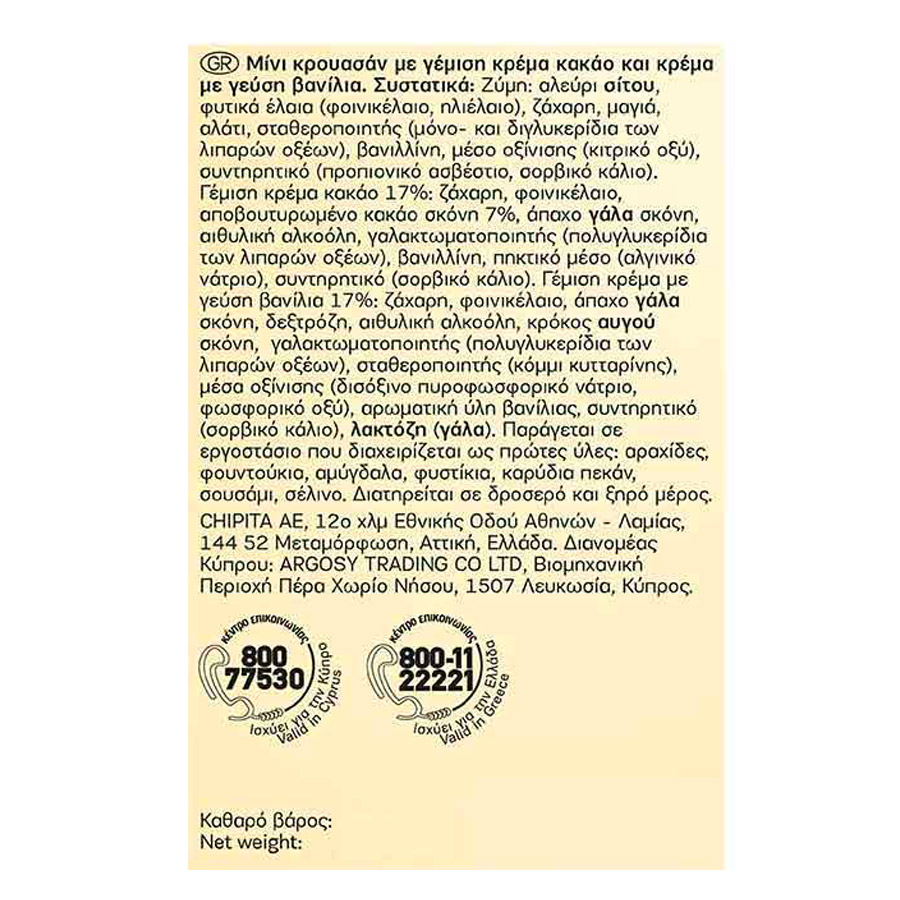 GR Μίνι κρουασάν με γέμιση κρέμα κακάο και κρέμα με γεύση βανίλια. Συστατικά: Ζύμη: αλεύρι σίτου, φυτικά έλαια (φοινικέλαιο, ηλιέλαιο), ζάχαρη, μαγιά, αλάτι, σταθεροποιητής (μόνο- και διγλυκερίδια των λιπαρών οξέων), βανιλλίνη, μέσο οξίνισης (κιτρικό οξύ), συντηρητικό (προπιονικό ασβέστιο, σορβικό κάλιο). Γέμιση κρέμα κακάο 17%: ζάχαρη, φοινικέλαιο, αποβουτυρωμένο κακάο σκόνη 7%, άπαχο γάλα σκόνη, αιθυλική αλκοόλη, γαλακτωματοποιητής (πολυγλυκερίδια των λιπαρών οξέων), βανιλλίνη, πηκτικό μέσο (αλγινικό νάτριο), συντηρητικό (σορβικό κάλιο). Γέμιση κρέμα με γεύση βανίλια 17%: ζάχαρη, φοινικέλαιο, άπαχο γάλα σκόνη, δεξτρόζη, αιθυλική αλκοόλη, κρόκος αυγού σκόνη, γαλακτωματοποιητής (πολυγλυκερίδια των λιπαρών οξέων), σταθεροποιητής (κόμμι κυτταρίνης), μέσα οξίνισης (δισόξινο πυροφωσφορικό νάτριο, φωσφορικό οξύ), αρωματική ύλη βανίλιας, συντηρητικό (σορβικό κάλιο), λακτόζη (γάλα). Παράγεται σε εργοστάσιο που διαχειρίζεται ως πρώτες ύλες: αραχίδες, φουντούκια, αμύγδαλα, φυστίκια, καρύδια πεκάν, σουσάμι, σέλινο. Διατηρείται σε δροσερό και ξηρό μέρος.

CHIPITA AE, 12ο χλμ Εθνικής Οδού Αθηνών - Λαμίας, 144 52 Μεταμόρφωση, Αττική, Ελλάδα. Διανομέας Κύπρου: ARGOSY TRADING CO LTD, Βιομηχανική Περιοχή Πέρα Χωρίο Νήσου, 1507 Λευκωσία, Κύπρος.

κέντρο επικοινωνίας 800 77530 Ισχύει για την Κύπρο Valid in Cyprus

κέντρο επικοινωνίας 800-11 22221 Ισχύει για την Ελλάδα Valid in Greece

Καθαρό βάρος:
Net weight: